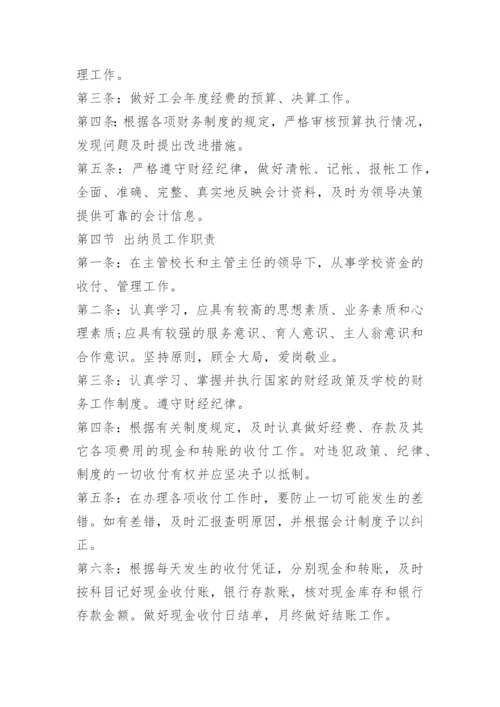 理工作。

第三条：做好工会年度经费的预算、决算工作。

第四条：根据各项财务制度的规定，严格审核预算执行情况，发现问题及时提出改进措施。

第五条：严格遵守财经纪律，做好清帐、记帐、报帐工作，全面、准确、完整、真实地反映会计资料，及时为领导决策提供可靠的会计信息。

第四节 出纳员工作职责

第一条：在主管校长和主管主任的领导下，从事学校资金的收付、管理工作。

第二条：认真学习，应具有较高的思想素质、业务素质和心理素质;应具有较强的服务意识、育人意识、主人翁意识和合作意识。坚持原则，顾全大局，爱岗敬业。

第三条：认真学习、掌握并执行国家的财经政策及学校的财务工作制度。遵守财经纪律。

第四条：根据有关制度规定，及时认真做好经费、存款及其它各项费用的现金和转账的收付工作。对违犯政策、纪律、制度的一切收付有权并应坚决予以抵制。

第五条：在办理各项收付工作时，要防止一切可能发生的差错。如有差错，及时汇报查明原因，并根据会计制度予以纠正。

第六条：根据每天发生的收付凭证，分别现金和转账，及时按科目记好现金收付账，银行存款账，核对现金库存和银行存款金额。做好现金收付日结单，月终做好结账工作。